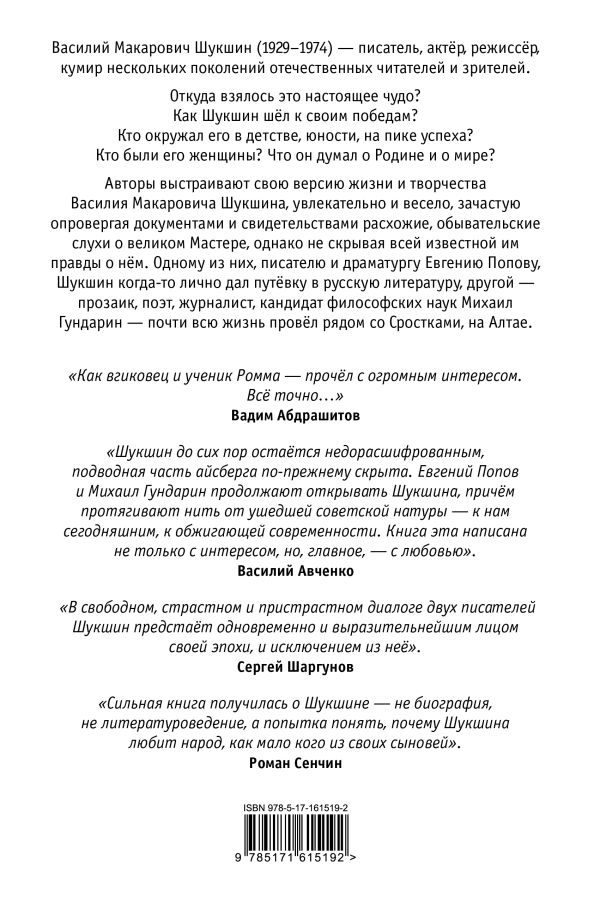 Василий Макарович Шукшин (1929–1974) — писатель, актёр, режиссёр, кумир нескольких поколений отечественных читателей и зрителей.

Откуда взялось это настоящее чудо?
Как Шукшин шёл к своим победам?
Кто окружал его в детстве, юности, на пике успеха?
Кто были его женщины? Что он думал о Родине и о мире?

Авторы выстраивают свою версию жизни и творчества Василия Макаровича Шукшина, увлекательно и весело, зачастую опровергая документами и свидетельствами расхожие, обывательские слухи о великом Мастере, однако не скрывая всей известной им правды о нём. Одному из них, писателю и драматургу Евгению Попову, Шукшин когда-то лично дал путёвку в русскую литературу, другой — прозаик, поэт, журналист, кандидат философских наук Михаил Гундарин — почти всю жизнь провёл рядом со Сростками, на Алтае.

«Как вгиковец и ученик Ромма — прочёл с огромным интересом. Всё точно...»
Вадим Абдрашитов

«Шукшин до сих пор остаётся недорасшифрованным, подводная часть айсберга по-прежнему скрыта. Евгений Попов и Михаил Гундарин продолжают открывать Шукшина, причём протягивают нить от ушедшей советской натуры — к нам сегодняшним, к обжигающей современности. Книга эта написана не только с интересом, но, главное, — с любовью».
Василий Авченко

«В свободном, страстном и пристрастном диалоге двух писателей Шукшин предстаёт одновременно и выразительнейшим лицом своей эпохи, и исключением из неё».
Сергей Шаргунов

«Сильная книга получилась о Шукшине — не биография, не литературоведение, а попытка понять, почему Шукшина любит народ, как мало кого из своих сыновей».
Роман Сенчин

ISBN 978-5-17-161519-2
9 785171 615192 >